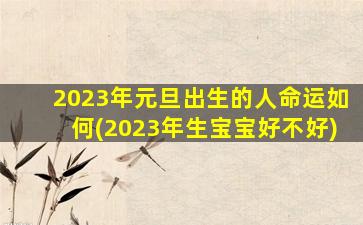 2023年元旦出生的人命运如何(2023年生宝宝好不好)